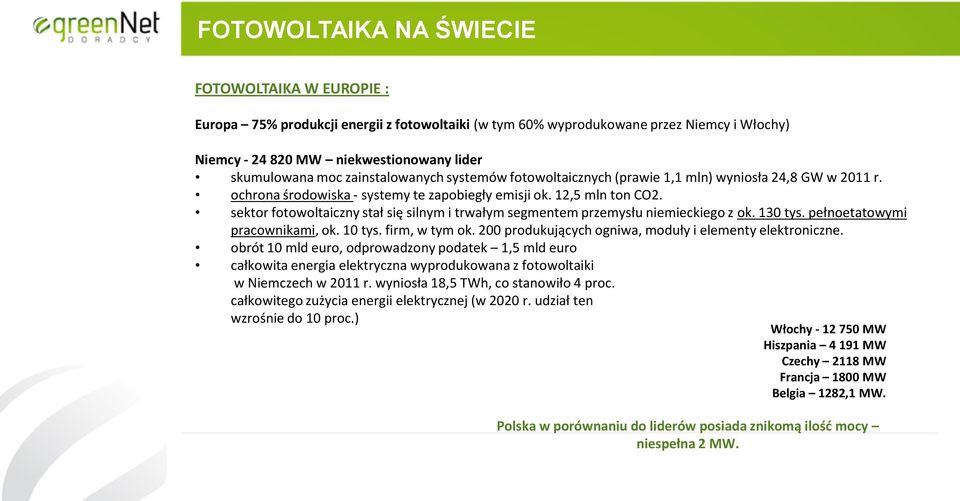 greenNet
DORADCY

FOTOWOLTAIKA NA ŚWIECIE

FOTOWOLTAIKA W EUROPIE :

Europa – 75% produkcji energii z fotowoltaiki (w tym 60% wyprodukowane przez Niemcy i Włochy)

Niemcy - 24 820 MW – niekwestionowany lider
• skumulowana moc zainstalowanych systemów fotowoltaicznych (prawie 1,1 mln) wyniosła 24,8 GW w 2011 r.
• ochrona środowiska - systemy te zapobiegły emisji ok. 12,5 mln ton CO2.
• sektor fotowoltaiczny stał się silnym i trwałym segmentem przemysłu niemieckiego z ok. 130 tys. pełnoetatowymi pracownikami, ok. 10 tys. firm, w tym ok. 200 produkujących ogniwa, moduły i elementy elektroniczne.
• obrót 10 mld euro, odprowadzony podatek – 1,5 mld euro
• całkowita energia elektryczna wyprodukowana z fotowoltaiki w Niemczech w 2011 r. wyniosła 18,5 TWh, co stanowiło 4 proc. całkowitego zużycia energii elektrycznej (w 2020 r. udział ten wzrośnie do 10 proc.)

Włochy - 12 750 MW
Hiszpania – 4 191 MW
Czechy – 2118 MW
Francja – 1800 MW
Belgia – 1282,1 MW.

Polska w porównaniu do liderów posiada znikomą ilość mocy – niespełna 2 MW.